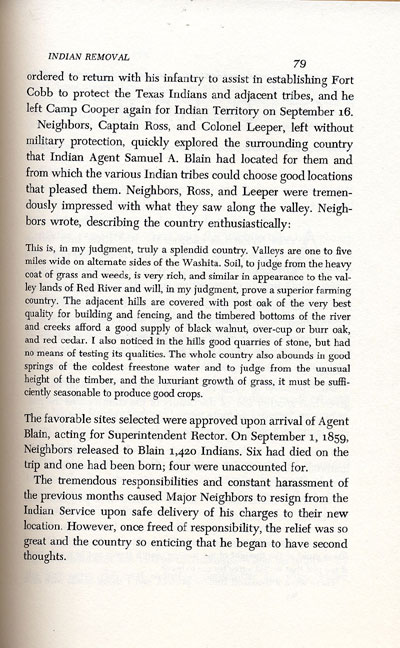 INDIAN REMOVAL

79

ordered to return with his infantry to assist in establishing Fort Cobb to protect the Texas Indians and adjacent tribes, and he left Camp Cooper again for Indian Territory on September 16.

Neighbors, Captain Ross, and Colonel Leeper, left without military protection, quickly explored the surrounding country that Indian Agent Samuel A. Blain had located for them and from which the various Indian tribes could choose good locations that pleased them. Neighbors, Ross, and Leeper were tremendously impressed with what they saw along the valley. Neighbors wrote, describing the country enthusiastically:

This is, in my judgment, truly a splendid country. Valleys are one to five miles wide on alternate sides of the Washita. Soil, to judge from the heavy coat of grass and weeds, is very rich, and similar in appearance to the valley lands of Red River and will, in my judgment, prove a superior farming country. The adjacent hills are covered with post oak of the very best quality for building and fencing, and the timbered bottoms of the river and creeks afford a good supply of black walnut, over-cup or burr oak, and red cedar. I also noticed in the hills good quarries of stone, but had no means of testing its qualities. The whole country also abounds in good springs of the coldest freestone water and to judge from the unusual height of the timber, and the luxuriant growth of grass, it must be sufficiently seasonable to produce good crops.

The favorable sites selected were approved upon arrival of Agent Blain, acting for Superintendent Rector. On September 1, 1859, Neighbors released to Blain 1,420 Indians. Six had died on the trip and one had been born; four were unaccounted for.

The tremendous responsibilities and constant harassment of the previous months caused Major Neighbors to resign from the Indian Service upon safe delivery of his charges to their new location. However, once freed of responsibility, the relief was so great and the country so enticing that he began to have second thoughts.